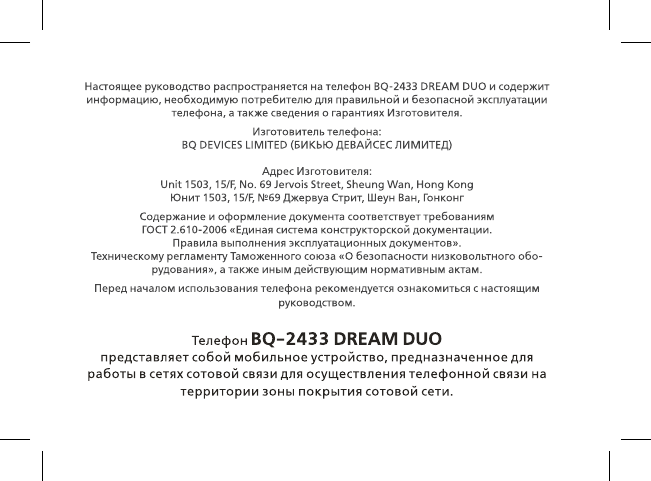 Настоящее руководство распространяется на телефон BQ-2433 DREAM DUO и содержит информацию, необходимую потребителю для правильной и безопасной эксплуатации телефона, а также сведения о гарантиях Изготовителя.

Изготовитель телефона:
BQ DEVICES LIMITED (БИКЬЮ ДЕВАЙСЕС ЛИМИТЕД)

Адрес Изготовителя:
Unit 1503, 15/F, No. 69 Jervois Street, Sheung Wan, Hong Kong
Юнит 1503, 15/F, №69 Джервуа Стрит, Шеун Ван, Гонконг

Содержание и оформление документа соответствует требованиям ГОСТ 2.610-2006 «Единая система конструкторской документации. Правила выполнения эксплуатационных документов». Техническому регламенту Таможенного союза «О безопасности низковольтного оборудования», а также иным действующим нормативным актам.

Перед началом использования телефона рекомендуется ознакомиться с настоящим руководством.

Телефон BQ-2433 DREAM DUO
представляет собой мобильное устройство, предназначенное для работы в сетях сотовой связи для осуществления телефонной связи на территории зоны покрытия сотовой сети.